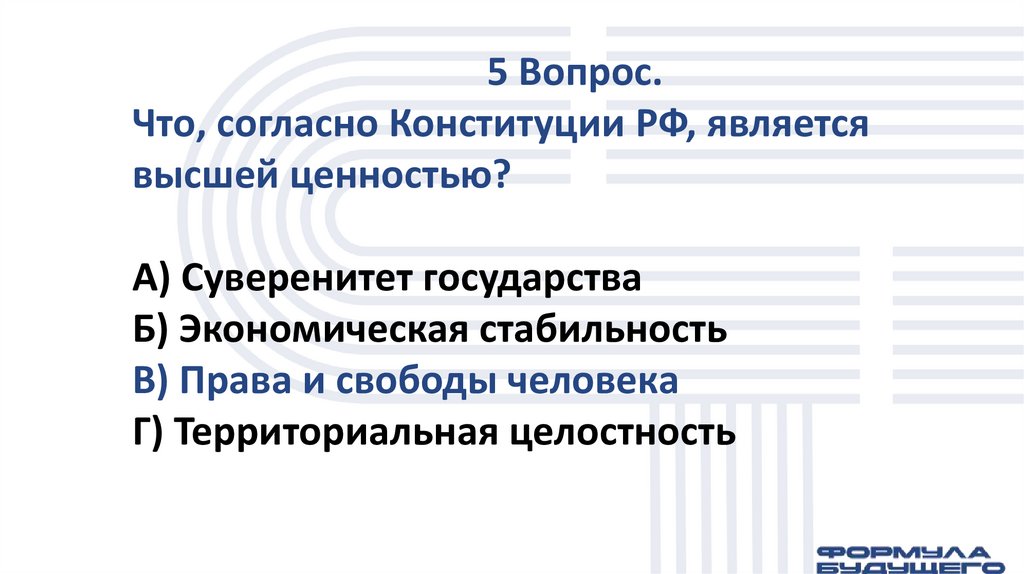 5 Вопрос.
Что, согласно Конституции РФ, является высшей ценностью?

А) Суверенитет государства
Б) Экономическая стабильность
В) Права и свободы человека
Г) Территориальная целостность

ФОРМУЛА
БУДУЩЕГО